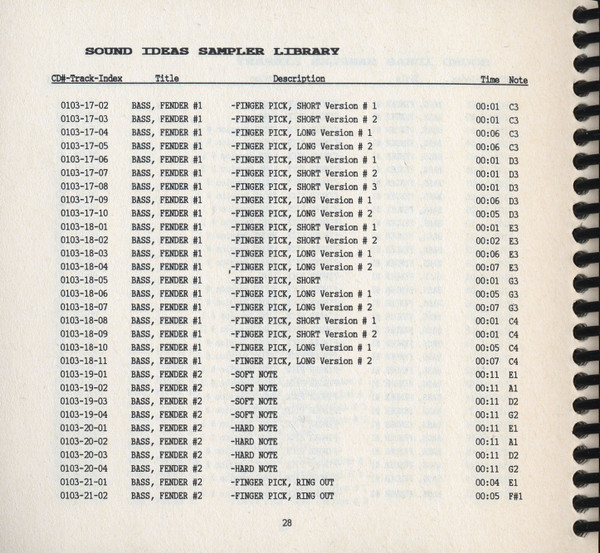 SOUND IDEAS SAMPLER LIBRARY

| CD#-Track-Index | Title | Description | Time | Note |
|---|---|---|---|---|
| 0103-17-02 | BASS, FENDER #1 | -FINGER PICK, SHORT Version # 1 | 00:01 | C3 |
| 0103-17-03 | BASS, FENDER #1 | -FINGER PICK, SHORT Version # 2 | 00:01 | C3 |
| 0103-17-04 | BASS, FENDER #1 | -FINGER PICK, LONG Version # 1 | 00:06 | C3 |
| 0103-17-05 | BASS, FENDER #1 | -FINGER PICK, LONG Version # 2 | 00:06 | C3 |
| 0103-17-06 | BASS, FENDER #1 | -FINGER PICK, SHORT Version # 1 | 00:01 | D3 |
| 0103-17-07 | BASS, FENDER #1 | -FINGER PICK, SHORT Version # 2 | 00:01 | D3 |
| 0103-17-08 | BASS, FENDER #1 | -FINGER PICK, SHORT Version # 3 | 00:01 | D3 |
| 0103-17-09 | BASS, FENDER #1 | -FINGER PICK, LONG Version # 1 | 00:06 | D3 |
| 0103-17-10 | BASS, FENDER #1 | -FINGER PICK, LONG Version # 2 | 00:05 | D3 |
| 0103-18-01 | BASS, FENDER #1 | -FINGER PICK, SHORT Version # 1 | 00:01 | E3 |
| 0103-18-02 | BASS, FENDER #1 | -FINGER PICK, SHORT Version # 2 | 00:02 | E3 |
| 0103-18-03 | BASS, FENDER #1 | -FINGER PICK, LONG Version # 1 | 00:06 | E3 |
| 0103-18-04 | BASS, FENDER #1 | -FINGER PICK, LONG Version # 2 | 00:07 | E3 |
| 0103-18-05 | BASS, FENDER #1 | -FINGER PICK, SHORT | 00:01 | G3 |
| 0103-18-06 | BASS, FENDER #1 | -FINGER PICK, LONG Version # 1 | 00:05 | G3 |
| 0103-18-07 | BASS, FENDER #1 | -FINGER PICK, LONG Version # 2 | 00:07 | G3 |
| 0103-18-08 | BASS, FENDER #1 | -FINGER PICK, SHORT Version # 1 | 00:01 | C4 |
| 0103-18-09 | BASS, FENDER #1 | -FINGER PICK, SHORT Version # 2 | 00:01 | C4 |
| 0103-18-10 | BASS, FENDER #1 | -FINGER PICK, LONG Version # 1 | 00:05 | C4 |
| 0103-18-11 | BASS, FENDER #1 | -FINGER PICK, LONG Version # 2 | 00:07 | C4 |
| 0103-19-01 | BASS, FENDER #2 | -SOFT NOTE | 00:11 | E1 |
| 0103-19-02 | BASS, FENDER #2 | -SOFT NOTE | 00:11 | A1 |
| 0103-19-03 | BASS, FENDER #2 | -SOFT NOTE | 00:11 | D2 |
| 0103-19-04 | BASS, FENDER #2 | -SOFT NOTE | 00:11 | G2 |
| 0103-20-01 | BASS, FENDER #2 | -HARD NOTE | 00:11 | E1 |
| 0103-20-02 | BASS, FENDER #2 | -HARD NOTE | 00:11 | A1 |
| 0103-20-03 | BASS, FENDER #2 | -HARD NOTE | 00:11 | D2 |
| 0103-20-04 | BASS, FENDER #2 | -HARD NOTE | 00:11 | G2 |
| 0103-21-01 | BASS, FENDER #2 | -FINGER PICK, RING OUT | 00:04 | E1 |
| 0103-21-02 | BASS, FENDER #2 | -FINGER PICK, RING OUT | 00:05 | F#1 |

28